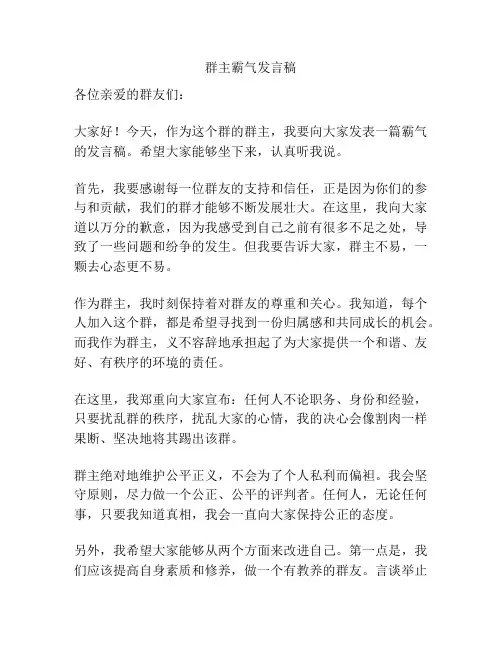 群主霸气发言稿

各位亲爱的群友们：

大家好！今天，作为这个群的群主，我要向大家发表一篇霸气的发言稿。希望大家能够坐下来，认真听我说。

首先，我要感谢每一位群友的支持和信任，正是因为你们的参与和贡献，我们的群才能够不断发展壮大。在这里，我向大家道以万分的歉意，因为我感受到自己之前有很多不足之处，导致了一些问题和纷争的发生。但我要告诉大家，群主不易，一颗去心态更不易。

作为群主，我时刻保持着对群友的尊重和关心。我知道，每个人加入这个群，都是希望寻找到一份归属感和共同成长的机会。而我作为群主，义不容辞地承担起了为大家提供一个和谐、友好、有秩序的环境的责任。

在这里，我郑重向大家宣布：任何人不论职务、身份和经验，只要扰乱群的秩序，扰乱大家的心情，我的决心会像割肉一样果断、坚决地将其踢出该群。

群主绝对地维护公平正义，不会为了个人私利而偏袒。我会坚守原则，尽力做一个公正、公平的评判者。任何人，无论任何事，只要我知道真相，我会一直向大家保持公正的态度。

另外，我希望大家能够从两个方面来改进自己。第一点是，我们应该提高自身素质和修养，做一个有教养的群友。言谈举止